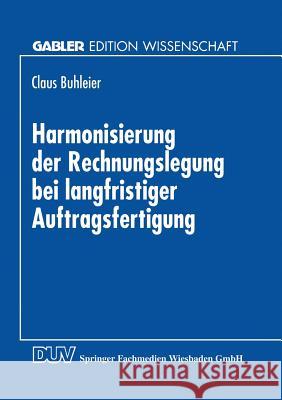 GABLER EDITION WISSENSCHAFT

Claus Buhleier

Harmonisierung der Rechnungslegung bei langfristiger Auftragsfertigung

DUV Springer Fachmedien Wiesbaden GmbH

Kraina Książek